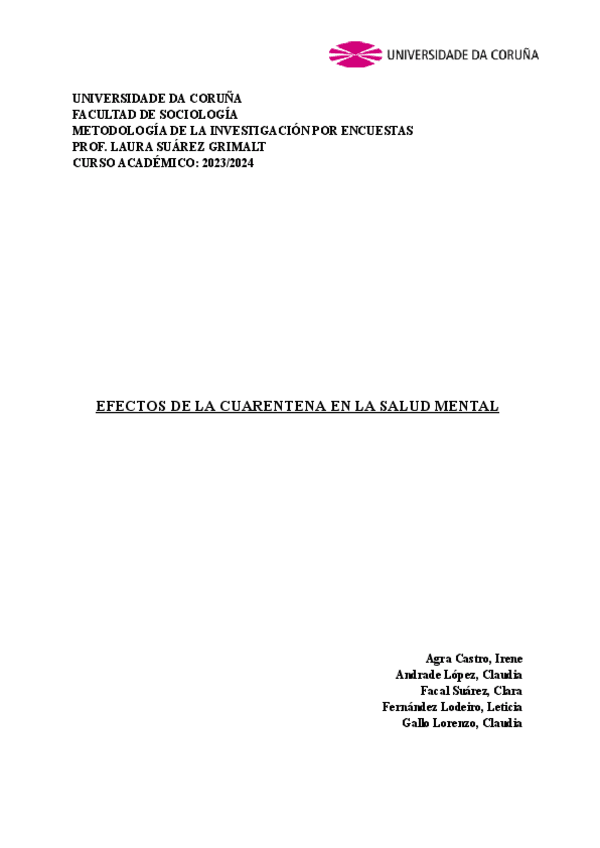 UNIVERSIDADE DA CORUÑA

UNIVERSIDADE DA CORUÑA
FACULTAD DE SOCIOLOGÍA
METODOLOGÍA DE LA INVESTIGACIÓN POR ENCUESTAS
PROF. LAURA SUÁREZ GRIMALT
CURSO ACADÉMICO: 2023/2024

EFECTOS DE LA CUARENTENA EN LA SALUD MENTAL

Agra Castro, Irene
Andrade López, Claudia
Facal Suárez, Clara
Fernández Lodeiro, Leticia
Gallo Lorenzo, Claudia